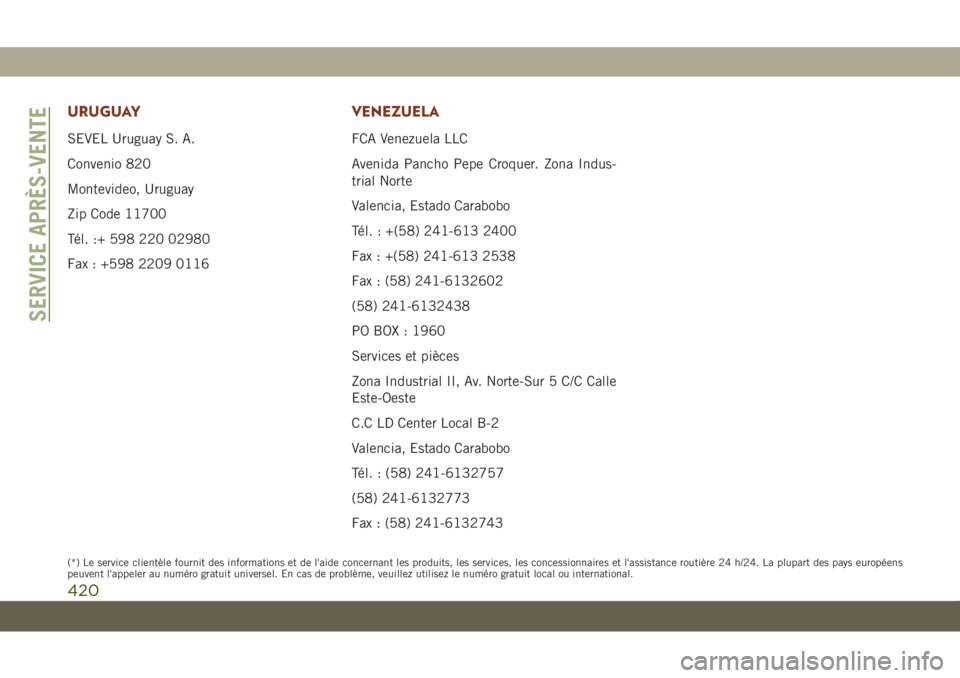 SERVICE APRÈS-VENTE

URUGUAY

SEVEL Uruguay S. A.

Convenio 820

Montevideo, Uruguay

Zip Code 11700

Tél. :+ 598 220 02980

Fax : +598 2209 0116

VENEZUELA

FCA Venezuela LLC

Avenida Pancho Pepe Croquer. Zona Industrial Norte

Valencia, Estado Carabobo

Tél. : +(58) 241-613 2400

Fax : +(58) 241-613 2538

Fax : (58) 241-6132602

(58) 241-6132438

PO BOX : 1960

Services et pièces

Zona Industrial II, Av. Norte-Sur 5 C/C Calle Este-Oeste

C.C LD Center Local B-2

Valencia, Estado Carabobo

Tél. : (58) 241-6132757

(58) 241-6132773

Fax : (58) 241-6132743

(*) Le service clientèle fournit des informations et de l'aide concernant les produits, les services, les concessionnaires et l'assistance routière 24 h/24. La plupart des pays européens peuvent l'appeler au numéro gratuit universel. En cas de problème, veuillez utilisez le numéro gratuit local ou international.

420

carmanualsonline.info